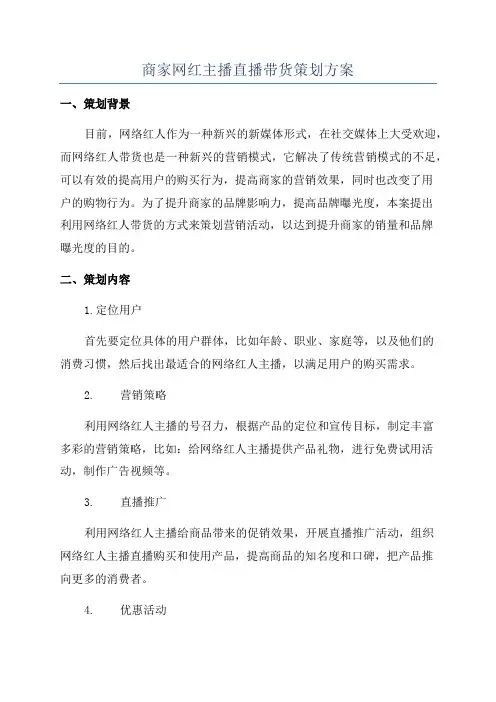 商家网红主播直播带货策划方案

一、策划背景

目前，网络红人作为一种新兴的新媒体形式，在社交媒体上大受欢迎，而网络红人带货也是一种新兴的营销模式，它解决了传统营销模式的不足，可以有效的提高用户的购买行为，提高商家的营销效果，同时也改变了用户的购物行为。为了提升商家的品牌影响力，提高品牌曝光度，本案提出利用网络红人带货的方式来策划营销活动，以达到提升商家的销量和品牌曝光度的目的。

二、策划内容

1.定位用户

首先要定位具体的用户群体，比如年龄、职业、家庭等，以及他们的消费习惯，然后找出最适合的网络红人主播，以满足用户的购买需求。

2. 营销策略

利用网络红人主播的号召力，根据产品的定位和宣传目标，制定丰富多彩的营销策略，比如：给网络红人主播提供产品礼物，进行免费试用活动，制作广告视频等。

3. 直播推广

利用网络红人主播给商品带来的促销效果，开展直播推广活动，组织网络红人主播直播购买和使用产品，提高商品的知名度和口碑，把产品推向更多的消费者。

4. 优惠活动